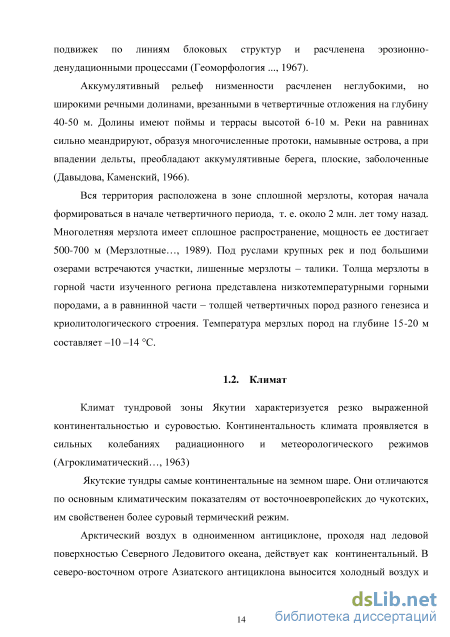 подвижек по линиям блоковых структур и расчленена эрозионно-денудационными процессами (Геоморфология ..., 1967).

Аккумулятивный рельеф низменности расчленен неглубокими, но широкими речными долинами, врезанными в четвертичные отложения на глубину 40-50 м. Долины имеют поймы и террасы высотой 6-10 м. Реки на равнинах сильно меандрируют, образуя многочисленные протоки, намывные острова, а при впадении дельты, преобладают аккумулятивные берега, плоские, заболоченные (Давыдова, Каменский, 1966).

Вся территория расположена в зоне сплошной мерзлоты, которая начала формироваться в начале четвертичного периода, т. е. около 2 млн. лет тому назад. Многолетняя мерзлота имеет сплошное распространение, мощность ее достигает 500-700 м (Мерзлотные…, 1989). Под руслами крупных рек и под большими озерами встречаются участки, лишенные мерзлоты – талики. Толща мерзлоты в горной части изученного региона представлена низкотемпературными горными породами, а в равнинной части – толщей четвертичных пород разного генезиса и криолитологического строения. Температура мерзлых пород на глубине 15-20 м составляет –10 –14 °С.

1.2. Климат

Климат тундровой зоны Якутии характеризуется резко выраженной континентальностью и суровостью. Континентальность климата проявляется в сильных колебаниях радиационного и метеорологического режимов (Агроклиматический…, 1963)

Якутские тундры самые континентальные на земном шаре. Они отличаются по основным климатическим показателям от восточноевропейских до чукотских, им свойственен более суровый термический режим.

Арктический воздух в одноименном антициклоне, проходя над ледовой поверхностью Северного Ледовитого океана, действует как континентальный. В северо-восточном отроге Азиатского антициклона выносится холодный воздух и

14

dsLib.net
библиотека диссертаций